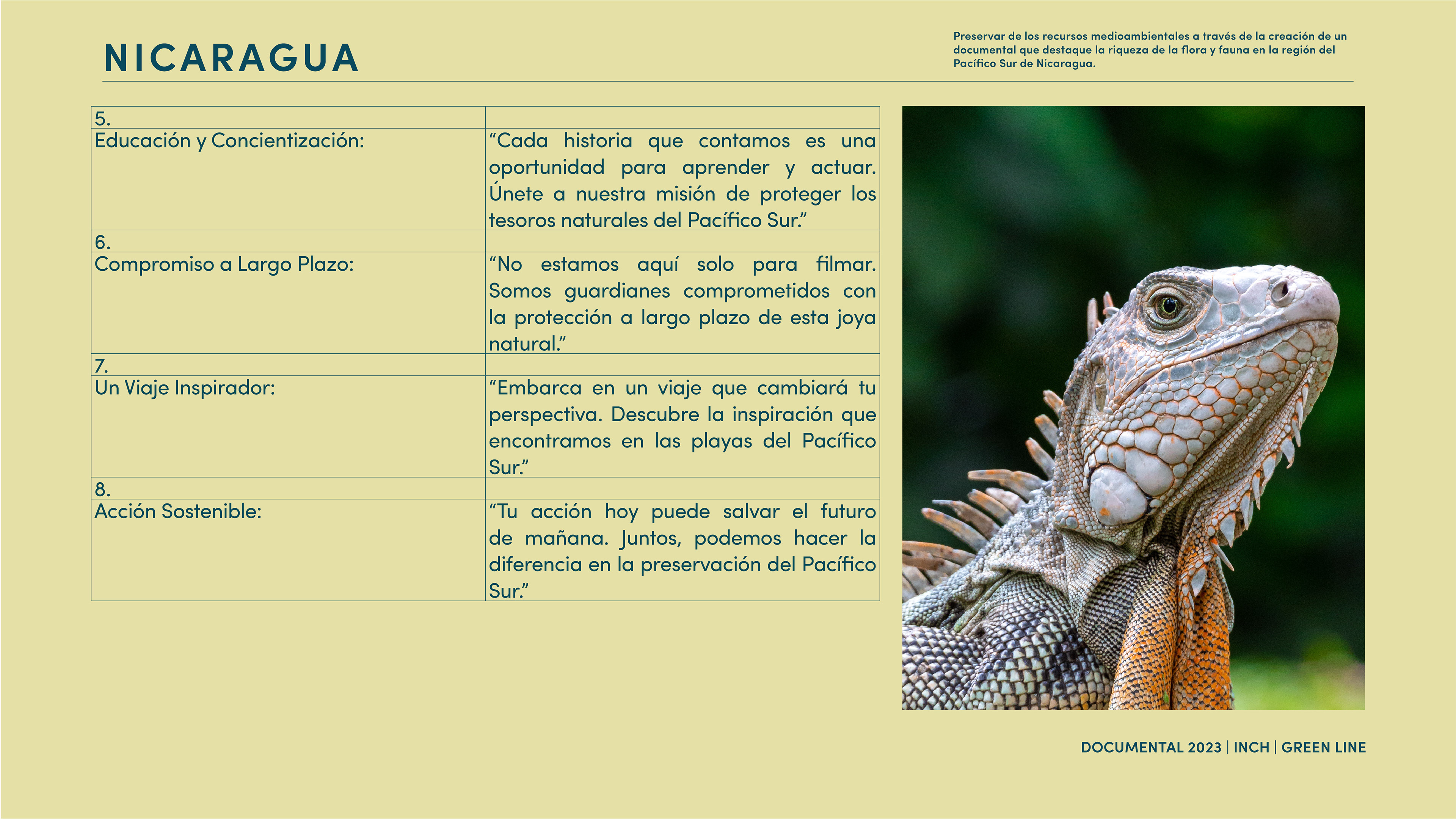 NICARAGUA

Preservar de los recursos medioambientales a través de la creación de un documental que destaque la riqueza de la flora y fauna en la región del Pacífico Sur de Nicaragua.

| 5. | |
|---|---|
| Educación y Concientización: | “Cada historia que contamos es una oportunidad para aprender y actuar. Únete a nuestra misión de proteger los tesoros naturales del Pacífico Sur.” |
| 6. | |
| Compromiso a Largo Plazo: | “No estamos aquí solo para filmar. Somos guardianes comprometidos con la protección a largo plazo de esta joya natural.” |
| 7. | |
| Un Viaje Inspirador: | “Embarca en un viaje que cambiará tu perspectiva. Descubre la inspiración que encontramos en las playas del Pacífico Sur.” |
| 8. | |
| Acción Sostenible: | “Tu acción hoy puede salvar el futuro de mañana. Juntos, podemos hacer la diferencia en la preservación del Pacífico Sur.” |

DOCUMENTAL 2023 | INCH | GREEN LINE